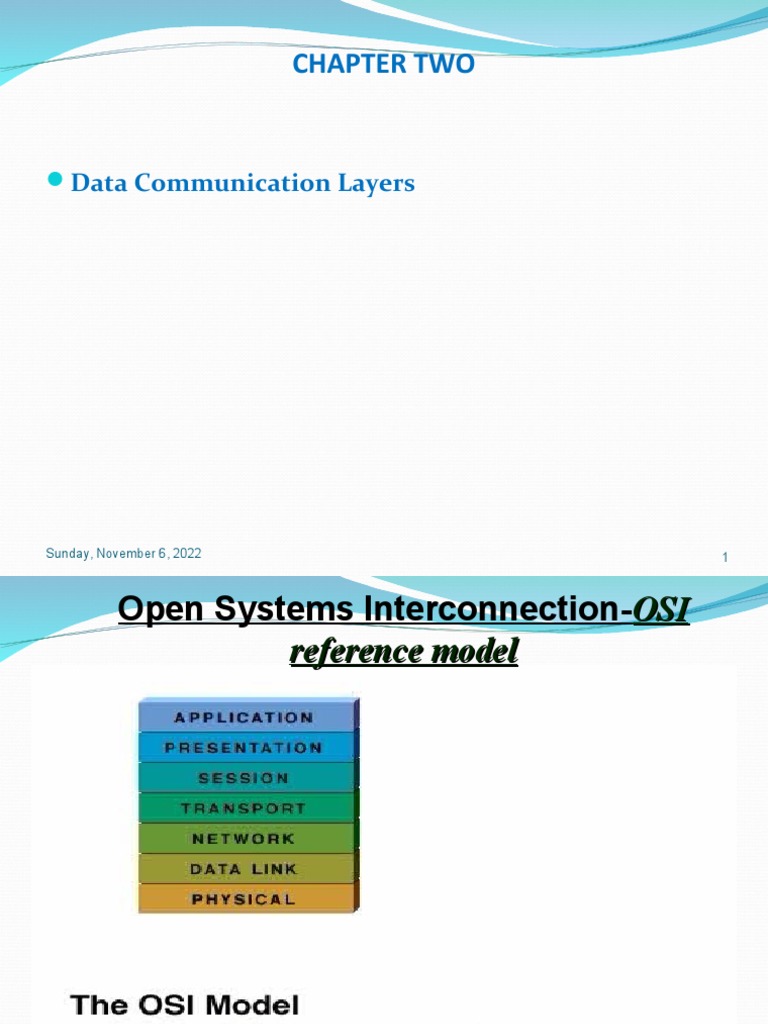 CHAPTER TWO

Data Communication Layers

Sunday, November 6, 2022

1

Open Systems Interconnection-OSI reference model

APPLICATION
PRESENTATION
SESSION
TRANSPORT
NETWORK
DATA LINK
PHYSICAL

The OSI Model